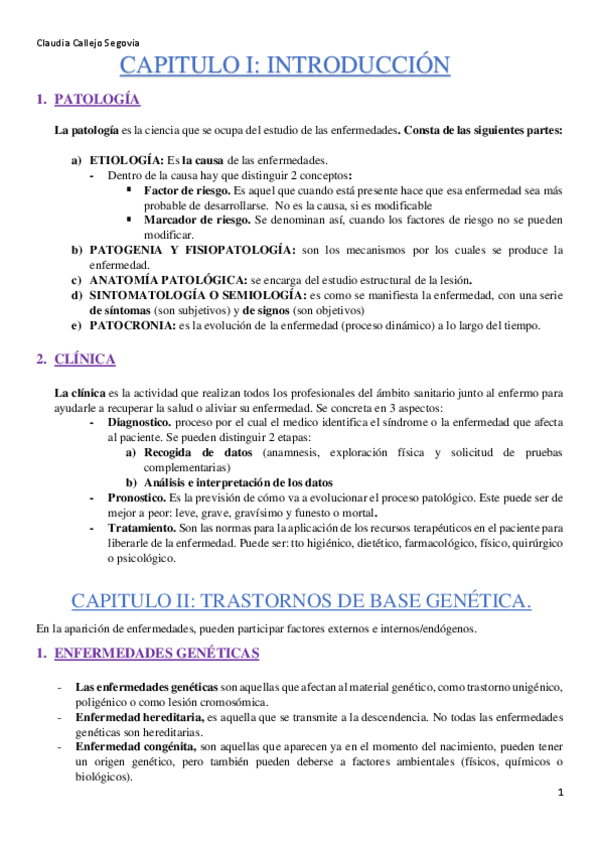 Claudia Callejo Segovia

CAPITULO I: INTRODUCCIÓN

1. PATOLOGÍA

La patología es la ciencia que se ocupa del estudio de las enfermedades. Consta de las siguientes partes:

a) ETIOLOGÍA: Es la causa de las enfermedades.
- Dentro de la causa hay que distinguir 2 conceptos:
▪ Factor de riesgo. Es aquel que cuando está presente hace que esa enfermedad sea más probable de desarrollarse. No es la causa, si es modificable
▪ Marcador de riesgo. Se denominan así, cuando los factores de riesgo no se pueden modificar.
b) PATOGENIA Y FISIOPATOLOGÍA: son los mecanismos por los cuales se produce la enfermedad.
c) ANATOMÍA PATOLÓGICA: se encarga del estudio estructural de la lesión.
d) SINTOMATOLOGÍA O SEMIOLOGÍA: es como se manifiesta la enfermedad, con una serie de síntomas (son subjetivos) y de signos (son objetivos)
e) PATOCRONIA: es la evolución de la enfermedad (proceso dinámico) a lo largo del tiempo.

2. CLÍNICA

La clínica es la actividad que realizan todos los profesionales del ámbito sanitario junto al enfermo para ayudarle a recuperar la salud o aliviar su enfermedad. Se concreta en 3 aspectos:
- Diagnostico. proceso por el cual el medico identifica el síndrome o la enfermedad que afecta al paciente. Se pueden distinguir 2 etapas:
a) Recogida de datos (anamnesis, exploración física y solicitud de pruebas complementarias)
b) Análisis e interpretación de los datos
- Pronostico. Es la previsión de cómo va a evolucionar el proceso patológico. Este puede ser de mejor a peor: leve, grave, gravísimo y funesto o mortal.
- Tratamiento. Son las normas para la aplicación de los recursos terapéuticos en el paciente para liberarle de la enfermedad. Puede ser: tto higiénico, dietético, farmacológico, físico, quirúrgico o psicológico.

CAPITULO II: TRASTORNOS DE BASE GENÉTICA.

En la aparición de enfermedades, pueden participar factores externos e internos/endógenos.

1. ENFERMEDADES GENÉTICAS

- Las enfermedades genéticas son aquellas que afectan al material genético, como trastorno unigénico, poligénico o como lesión cromosómica.
- Enfermedad hereditaria, es aquella que se transmite a la descendencia. No todas las enfermedades genéticas son hereditarias.
- Enfermedad congénita, son aquellas que aparecen ya en el momento del nacimiento, pueden tener un origen genético, pero también pueden deberse a factores ambientales (físicos, químicos o biológicos).

1